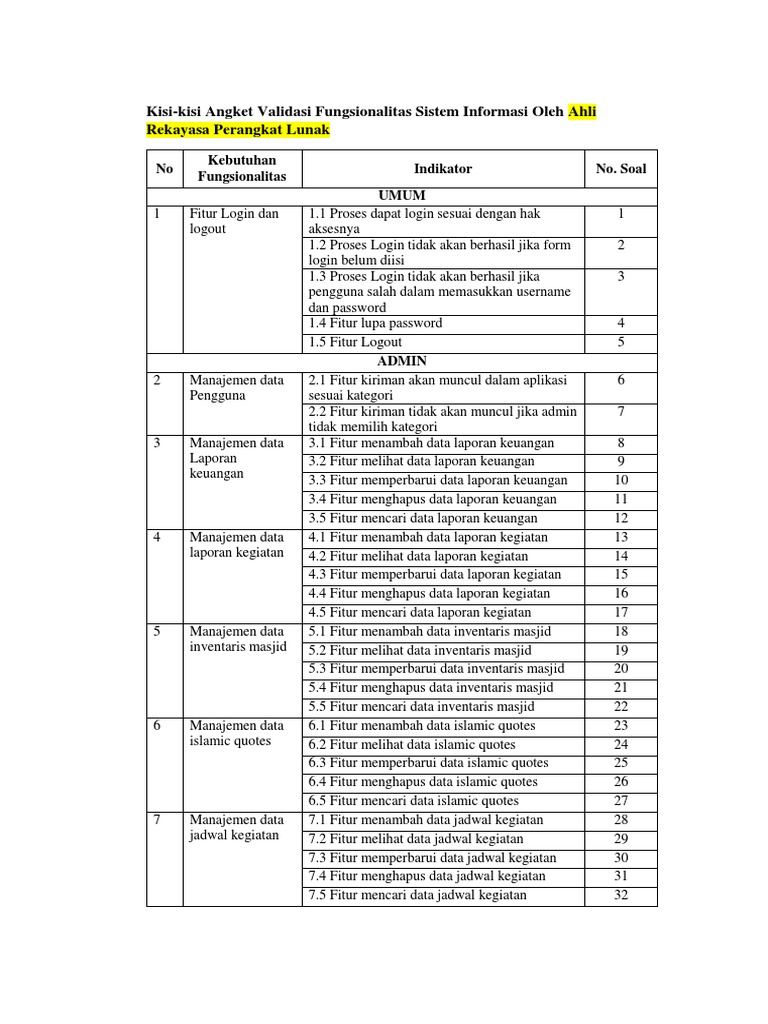 Kisi-kisi Angket Validasi Fungsionalitas Sistem Informasi Oleh Ahli Rekayasa Perangkat Lunak

| No | Kebutuhan Fungsionalitas | Indikator | No. Soal |
|---|---|---|---|
| | | UMUM | |
| 1 | Fitur Login dan logout | 1.1 Proses dapat login sesuai dengan hak aksesnya | 1 |
| | | 1.2 Proses Login tidak akan berhasil jika form login belum diisi | 2 |
| | | 1.3 Proses Login tidak akan berhasil jika pengguna salah dalam memasukkan username dan password | 3 |
| | | 1.4 Fitur lupa password | 4 |
| | | 1.5 Fitur Logout | 5 |
| | | ADMIN | |
| 2 | Manajemen data Pengguna | 2.1 Fitur kiriman akan muncul dalam aplikasi sesuai kategori | 6 |
| | | 2.2 Fitur kiriman tidak akan muncul jika admin tidak memilih kategori | 7 |
| 3 | Manajemen data Laporan keuangan | 3.1 Fitur menambah data laporan keuangan | 8 |
| | | 3.2 Fitur melihat data laporan keuangan | 9 |
| | | 3.3 Fitur memperbarui data laporan keuangan | 10 |
| | | 3.4 Fitur menghapus data laporan keuangan | 11 |
| | | 3.5 Fitur mencari data laporan keuangan | 12 |
| 4 | Manajemen data laporan kegiatan | 4.1 Fitur menambah data laporan kegiatan | 13 |
| | | 4.2 Fitur melihat data laporan kegiatan | 14 |
| | | 4.3 Fitur memperbarui data laporan kegiatan | 15 |
| | | 4.4 Fitur menghapus data laporan kegiatan | 16 |
| | | 4.5 Fitur mencari data laporan kegiatan | 17 |
| 5 | Manajemen data inventaris masjid | 5.1 Fitur menambah data inventaris masjid | 18 |
| | | 5.2 Fitur melihat data inventaris masjid | 19 |
| | | 5.3 Fitur memperbarui data inventaris masjid | 20 |
| | | 5.4 Fitur menghapus data inventaris masjid | 21 |
| | | 5.5 Fitur mencari data inventaris masjid | 22 |
| 6 | Manajemen data islamic quotes | 6.1 Fitur menambah data islamic quotes | 23 |
| | | 6.2 Fitur melihat data islamic quotes | 24 |
| | | 6.3 Fitur memperbarui data islamic quotes | 25 |
| | | 6.4 Fitur menghapus data islamic quotes | 26 |
| | | 6.5 Fitur mencari data islamic quotes | 27 |
| 7 | Manajemen data jadwal kegiatan | 7.1 Fitur menambah data jadwal kegiatan | 28 |
| | | 7.2 Fitur melihat data jadwal kegiatan | 29 |
| | | 7.3 Fitur memperbarui data jadwal kegiatan | 30 |
| | | 7.4 Fitur menghapus data jadwal kegiatan | 31 |
| | | 7.5 Fitur mencari data jadwal kegiatan | 32 |